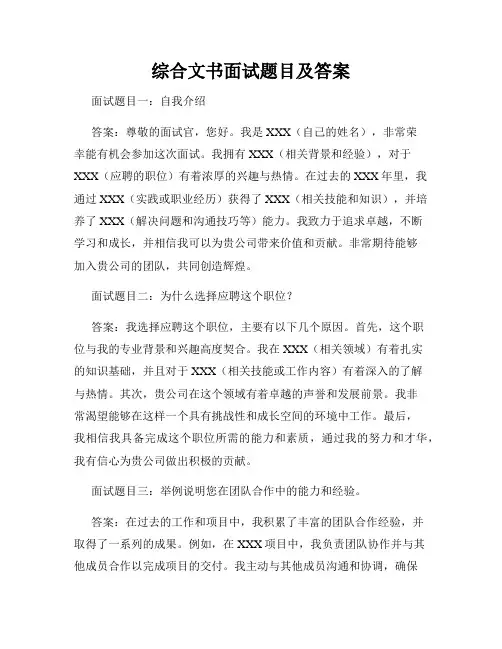 综合文书面试题目及答案

面试题目一：自我介绍

答案：尊敬的面试官，您好。我是 XXX（自己的姓名），非常荣幸能有机会参加这次面试。我拥有 XXX（相关背景和经验），对于 XXX（应聘的职位）有着浓厚的兴趣与热情。在过去的 XXX 年里，我通过 XXX（实践或职业经历）获得了 XXX（相关技能和知识），并培养了 XXX（解决问题和沟通技巧等）能力。我致力于追求卓越，不断学习和成长，并相信我可以为贵公司带来价值和贡献。非常期待能够加入贵公司的团队，共同创造辉煌。

面试题目二：为什么选择应聘这个职位？

答案：我选择应聘这个职位，主要有以下几个原因。首先，这个职位与我的专业背景和兴趣高度契合。我在 XXX（相关领域）有着扎实的知识基础，并且对于 XXX（相关技能或工作内容）有着深入的了解与热情。其次，贵公司在这个领域有着卓越的声誉和发展前景。我非常渴望能够在这样一个具有挑战性和成长空间的环境中工作。最后，我相信我具备完成这个职位所需的能力和素质，通过我的努力和才华，我有信心为贵公司做出积极的贡献。

面试题目三：举例说明您在团队合作中的能力和经验。

答案：在过去的工作和项目中，我积累了丰富的团队合作经验，并取得了一系列的成果。例如，在 XXX 项目中，我负责团队协作并与其他成员合作以完成项目的交付。我主动与其他成员沟通和协调，确保